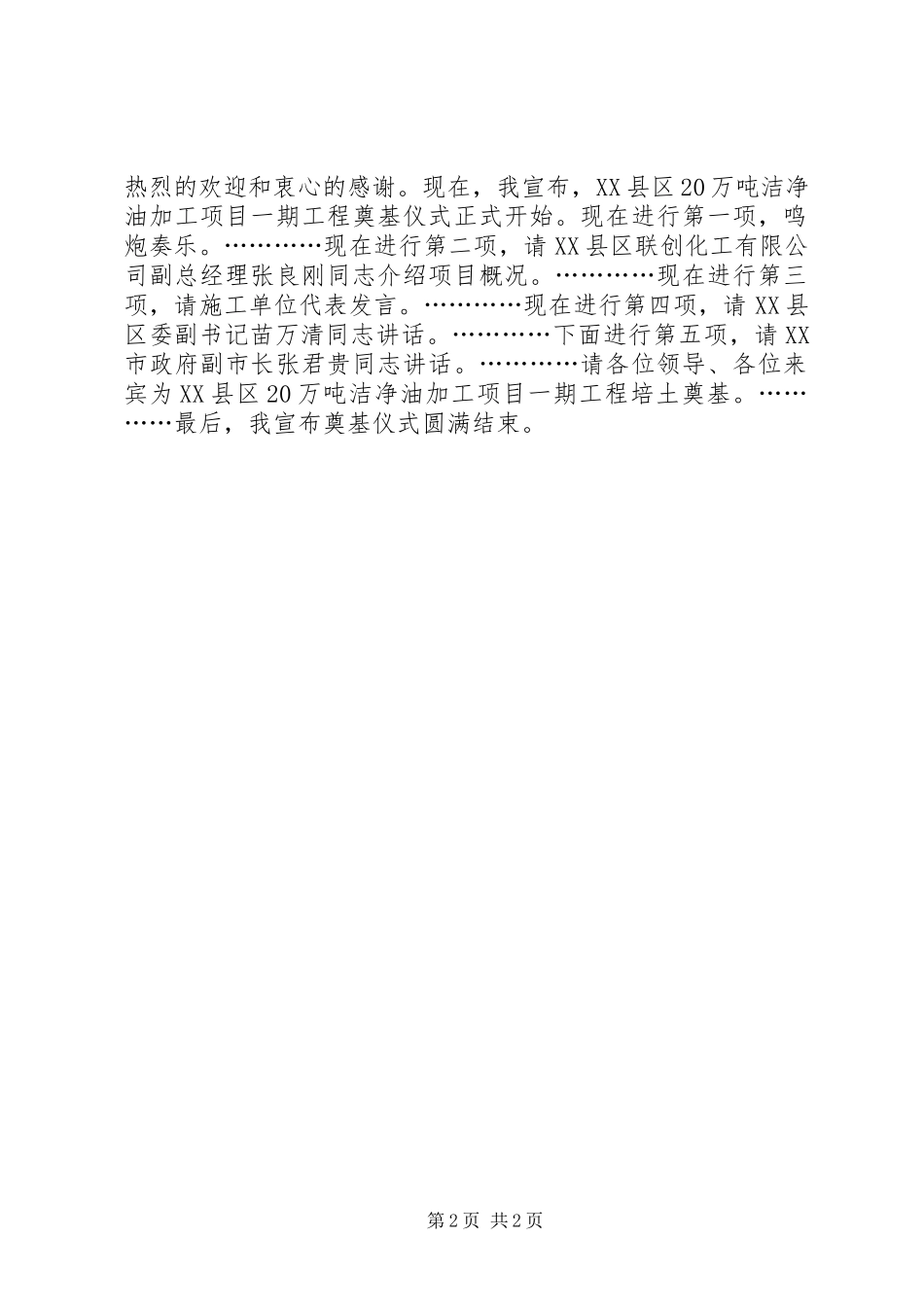 热烈的欢迎和衷心的感谢。现在，我宣布，XX县区20万吨洁净油加工项目一期工程奠基仪式正式开始。现在进行第一项，鸣炮奏乐。…………现在进行第二项，请XX县区联创化工有限公司副总经理张良刚同志介绍项目概况。…………现在进行第三项，请施工单位代表发言。…………现在进行第四项，请XX县区委副书记苗万清同志讲话。…………下面进行第五项，请XX市政府副市长张君贵同志讲话。…………请各位领导、各位来宾为XX县区20万吨洁净油加工项目一期工程培土奠基。…………最后，我宣布奠基仪式圆满结束。

第2页 共2页